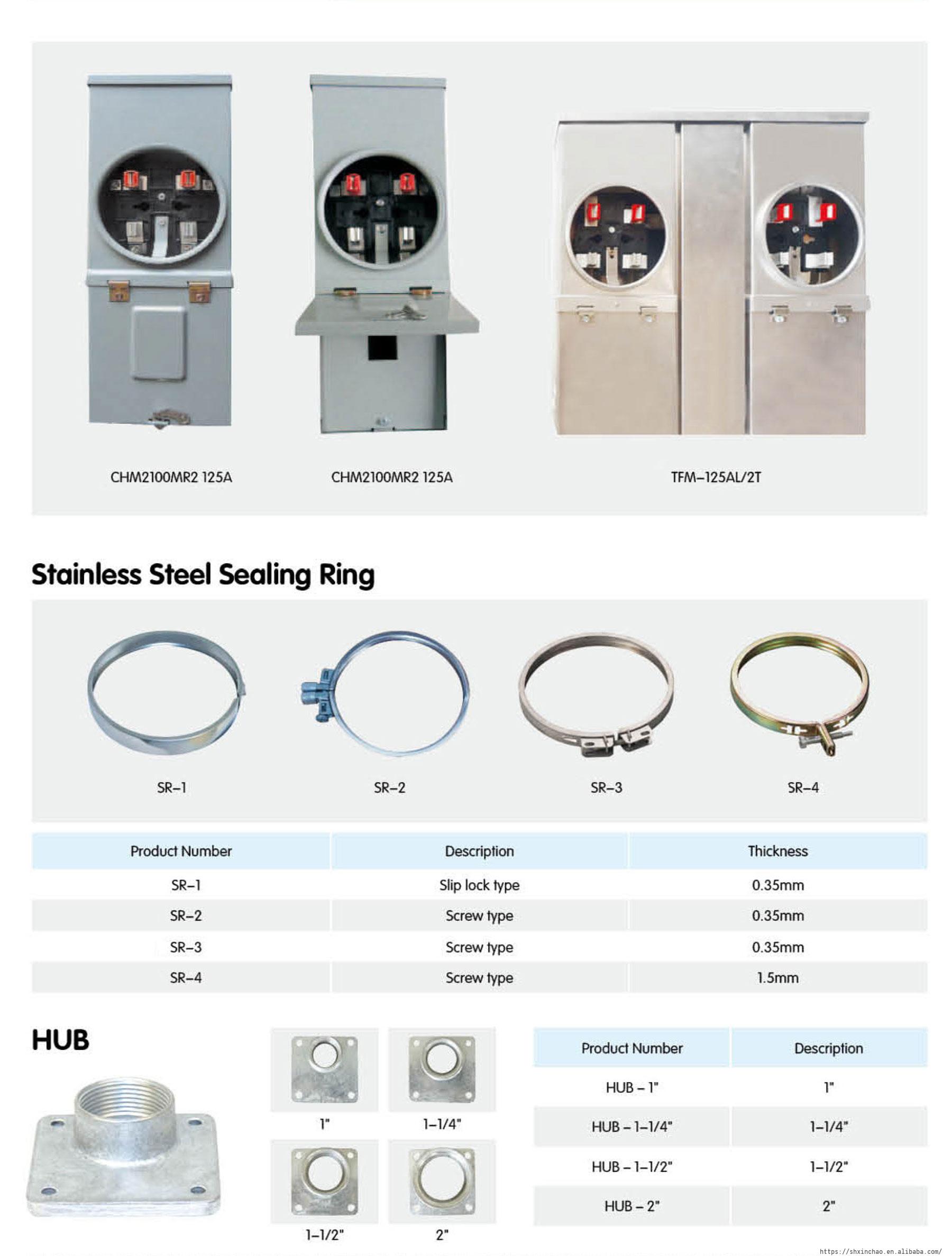 CHM2100MR2 125A

CHM2100MR2 125A

TFM–125AL/2T

Stainless Steel Sealing Ring

SR–1

SR–2

SR–3

SR–4

| Product Number | Description | Thickness |
|---|---|---|
| SR–1 | Slip lock type | 0.35mm |
| SR–2 | Screw type | 0.35mm |
| SR–3 | Screw type | 0.35mm |
| SR–4 | Screw type | 1.5mm |

HUB

1"

1–1/4"

1–1/2"

2"

| Product Number | Description |
|---|---|
| HUB – 1" | 1" |
| HUB – 1–1/4" | 1–1/4" |
| HUB – 1–1/2" | 1–1/2" |
| HUB – 2" | 2" |

https://shxinchao.en.alibaba.com/